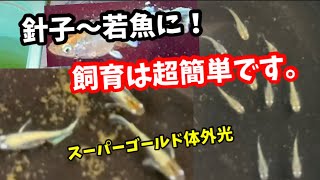 針子～若魚に！

飼育は超簡単です。

スーパーゴールド体外光